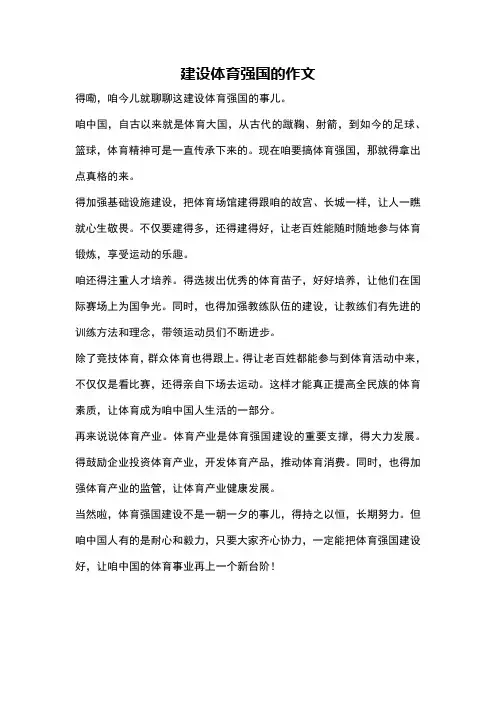 建设体育强国的作文

得嘞，咱今儿就聊聊这建设体育强国的事儿。

咱中国，自古以来就是体育大国，从古代的蹴鞠、射箭，到如今的足球、篮球，体育精神可是一直传承下来的。现在咱要搞体育强国，那就得拿出点真格的来。

得加强基础设施建设，把体育场馆建得跟咱的故宫、长城一样，让人一瞧就心生敬畏。不仅要建得多，还得建得好，让老百姓能随时随地参与体育锻炼，享受运动的乐趣。

咱还得注重人才培养。得选拔出优秀的体育苗子，好好培养，让他们在国际赛场上为国争光。同时，也得加强教练队伍的建设，让教练们有先进的训练方法和理念，带领运动员们不断进步。

除了竞技体育，群众体育也得跟上。得让老百姓都能参与到体育活动中来，不仅仅是看比赛，还得亲自下场去运动。这样才能真正提高全民族的体育素质，让体育成为咱中国人生活的一部分。

再来说说体育产业。体育产业是体育强国建设的重要支撑，得大力发展。得鼓励企业投资体育产业，开发体育产品，推动体育消费。同时，也得加强体育产业的监管，让体育产业健康发展。

当然啦，体育强国建设不是一朝一夕的事儿，得持之以恒，长期努力。但咱中国人有的是耐心和毅力，只要大家齐心协力，一定能把体育强国建设好，让咱中国的体育事业再上一个新台阶！